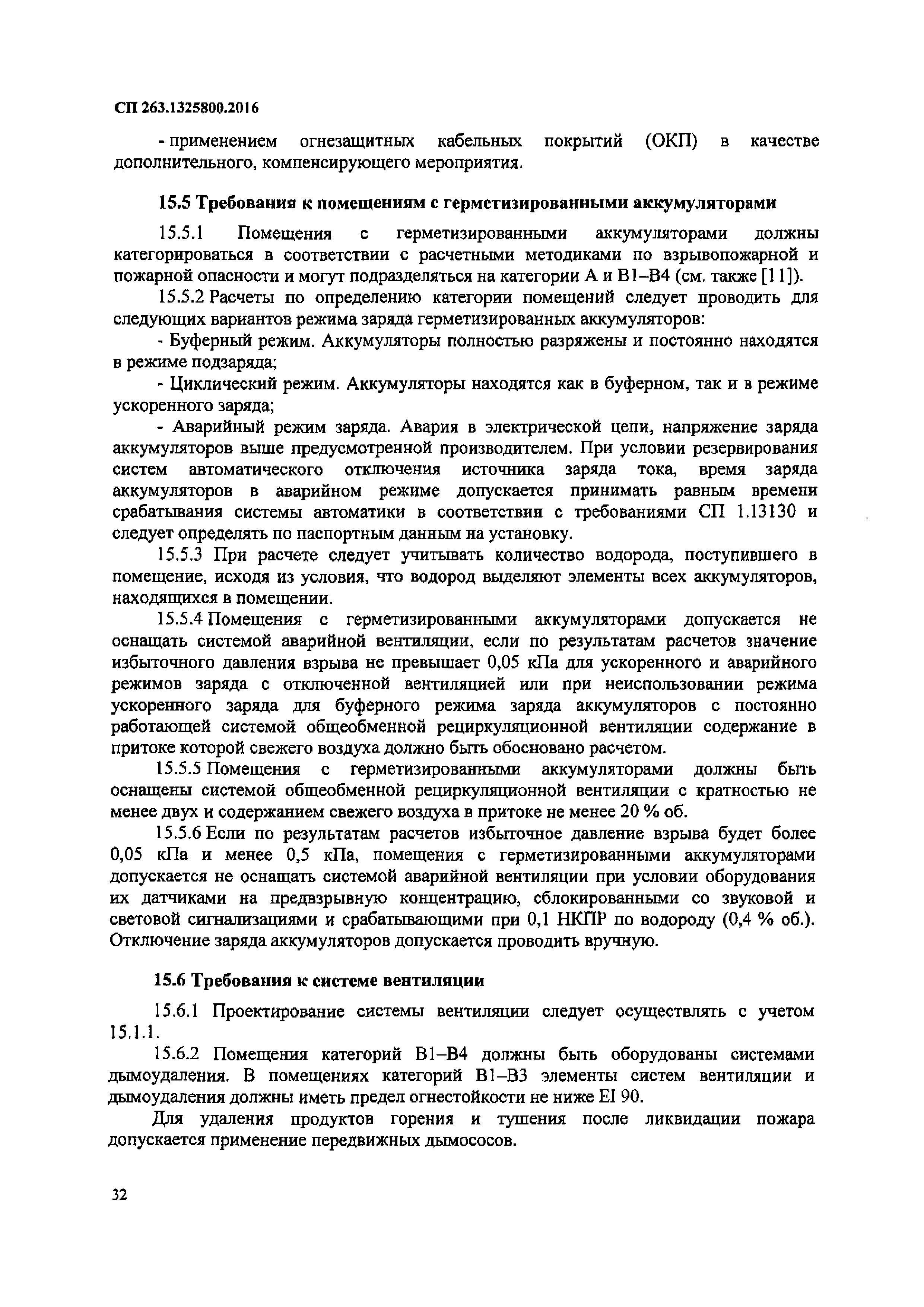 СП 263.1325800.2016

- применением огнезащитных кабельных покрытий (ОКП) в качестве дополнительного, компенсирующего мероприятия.

15.5 Требования к помещениям с герметизированными аккумуляторами

15.5.1 Помещения с герметизированными аккумуляторами должны категорироваться в соответствии с расчетными методиками по взрывопожарной и пожарной опасности и могут подразделяться на категории А и В1–В4 (см. также [11]).

15.5.2 Расчеты по определению категории помещений следует проводить для следующих вариантов режима заряда герметизированных аккумуляторов:

- Буферный режим. Аккумуляторы полностью разряжены и постоянно находятся в режиме подзаряда;

- Циклический режим. Аккумуляторы находятся как в буферном, так и в режиме ускоренного заряда;

- Аварийный режим заряда. Авария в электрической цепи, напряжение заряда аккумуляторов выше предусмотренной производителем. При условии резервирования систем автоматического отключения источника заряда тока, время заряда аккумуляторов в аварийном режиме допускается принимать равным времени срабатывания системы автоматики в соответствии с требованиями СП 1.13130 и следует определять по паспортным данным на установку.

15.5.3 При расчете следует учитывать количество водорода, поступившего в помещение, исходя из условия, что водород выделяют элементы всех аккумуляторов, находящихся в помещении.

15.5.4 Помещения с герметизированными аккумуляторами допускается не оснащать системой аварийной вентиляции, если по результатам расчетов значение избыточного давления взрыва не превышает 0,05 кПа для ускоренного и аварийного режимов заряда с отключенной вентиляцией или при неиспользовании режима ускоренного заряда для буферного режима заряда аккумуляторов с постоянно работающей системой общеобменной рециркуляционной вентиляции содержание в притоке которой свежего воздуха должно быть обосновано расчетом.

15.5.5 Помещения с герметизированными аккумуляторами должны быть оснащены системой общеобменной рециркуляционной вентиляции с кратностью не менее двух и содержанием свежего воздуха в притоке не менее 20 % об.

15.5.6 Если по результатам расчетов избыточное давление взрыва будет более 0,05 кПа и менее 0,5 кПа, помещения с герметизированными аккумуляторами допускается не оснащать системой аварийной вентиляции при условии оборудования их датчиками на предвзрывную концентрацию, сблокированными со звуковой и световой сигнализациями и срабатывающими при 0,1 НКПР по водороду (0,4 % об.). Отключение заряда аккумуляторов допускается проводить вручную.

15.6 Требования к системе вентиляции

15.6.1 Проектирование системы вентиляции следует осуществлять с учетом 15.1.1.

15.6.2 Помещения категорий В1–В4 должны быть оборудованы системами дымоудаления. В помещениях категорий В1–В3 элементы систем вентиляции и дымоудаления должны иметь предел огнестойкости не ниже EI 90.

Для удаления продуктов горения и тушения после ликвидации пожара допускается применение передвижных дымососов.

32